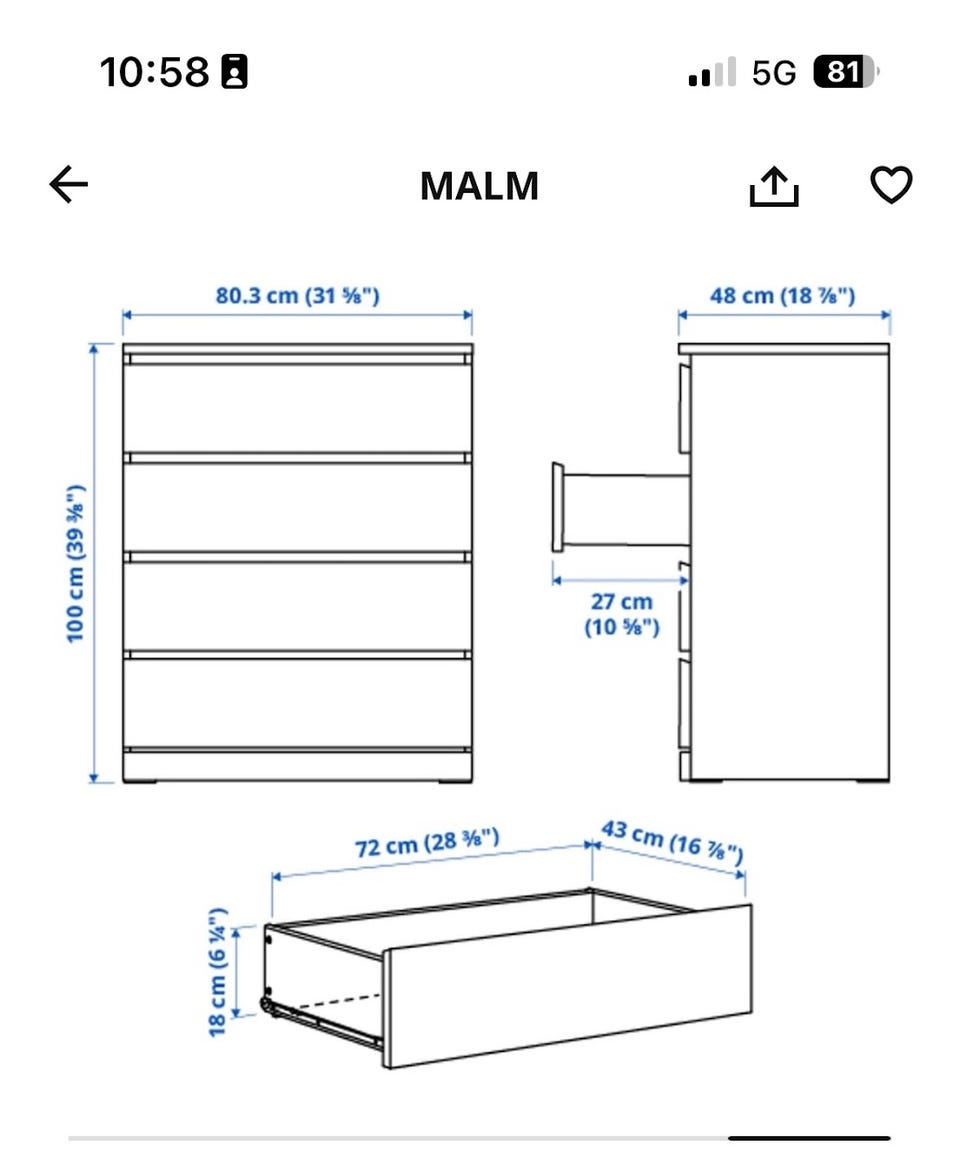 10:58

5G 81

MALM

80.3 cm (31 ⅝")

48 cm (18 ⅞")

100 cm (39 ⅜")

27 cm
(10 ⅝")

72 cm (28 ⅜")

43 cm (16 ⅞")

18 cm (6 ¼")